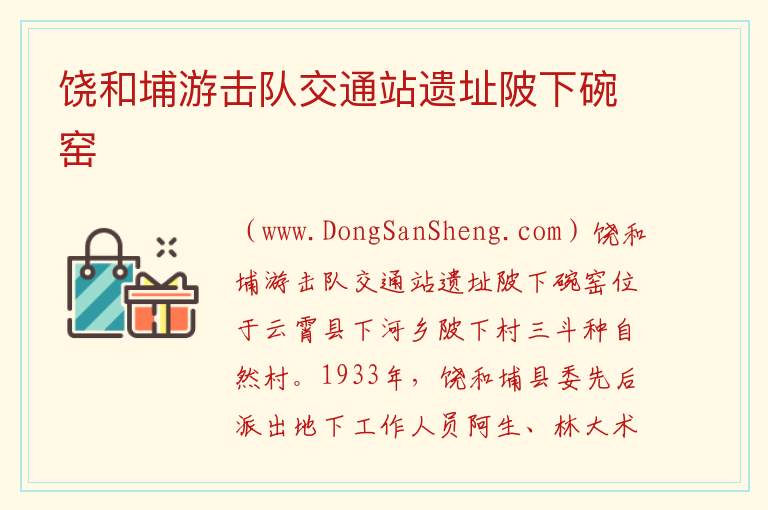 饶和埔游击队交通站遗址陂下碗窑

（www.DongSanSheng.com）饶和埔游击队交通站遗址陂下碗窑位于云霄县下河乡陂下村三斗种自然村。1933年，饶和埔县委先后派出地下工作人员阿生、林大术